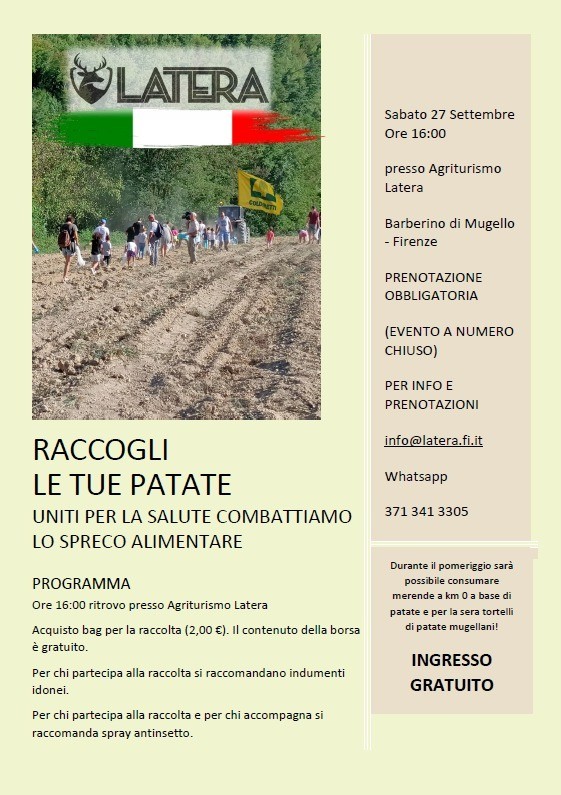 LATERA

COLDIRETTI

RACCOGLI
LE TUE PATATE

UNITI PER LA SALUTE COMBATTIAMO LO SPRECO ALIMENTARE

PROGRAMMA

Ore 16:00 ritrovo presso Agriturismo Latera

Acquisto bag per la raccolta (2,00 €). Il contenuto della borsa è gratuito.

Per chi partecipa alla raccolta si raccomandano indumenti idonei.

Per chi partecipa alla raccolta e per chi accompagna si raccomanda spray antinsetto.

Sabato 27 Settembre
Ore 16:00

presso Agriturismo Latera

Barberino di Mugello - Firenze

PRENOTAZIONE OBBLIGATORIA

(EVENTO A NUMERO CHIUSO)

PER INFO E PRENOTAZIONI

info@latera.fi.it

Whatsapp

371 341 3305

Durante il pomeriggio sarà possibile consumare merende a km 0 a base di patate e per la sera tortelli di patate mugellani!

INGRESSO GRATUITO